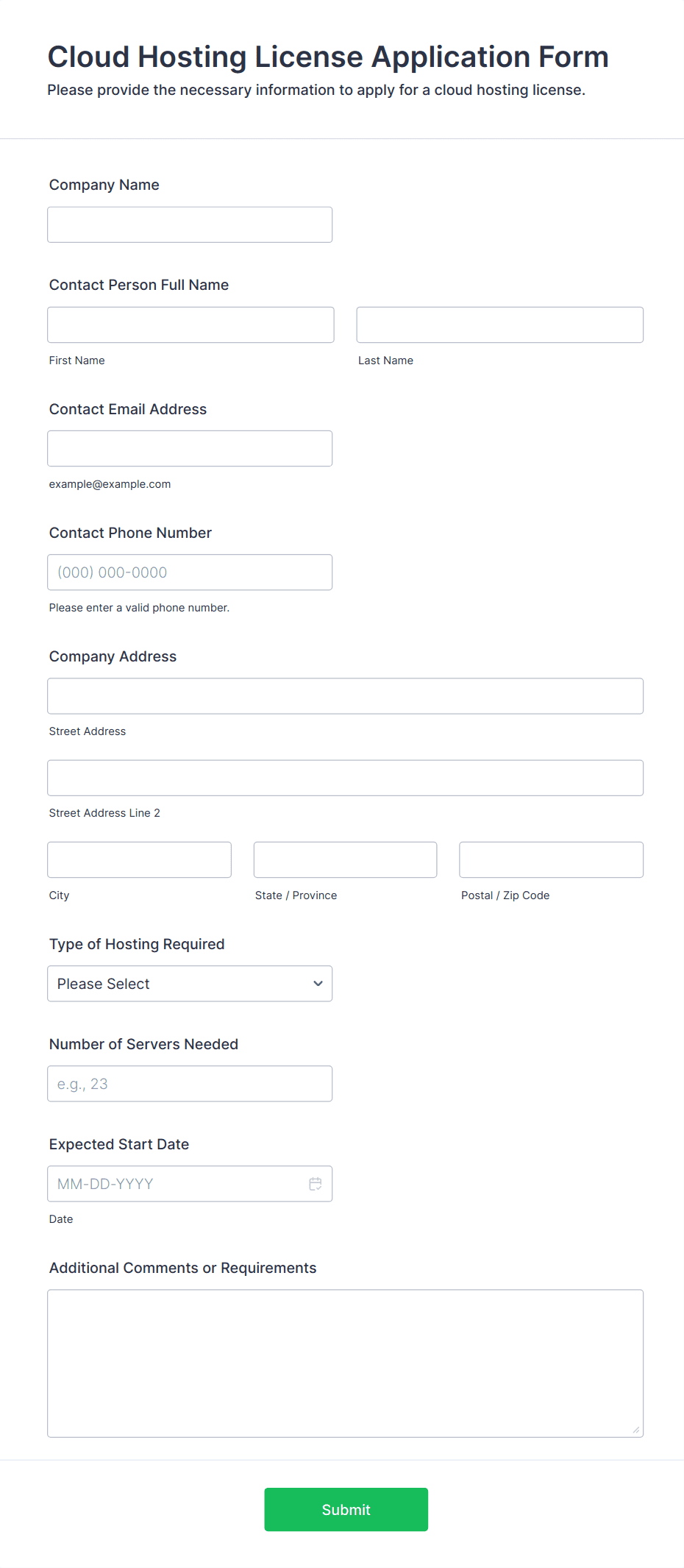 Cloud Hosting License Application Form
Please provide the necessary information to apply for a cloud hosting license.

Company Name

Contact Person Full Name

First Name

Last Name

Contact Email Address

example@example.com

Contact Phone Number

(000) 000-0000

Please enter a valid phone number.

Company Address

Street Address

Street Address Line 2

City

State / Province

Postal / Zip Code

Type of Hosting Required

Please Select

Number of Servers Needed

e.g., 23

Expected Start Date

MM-DD-YYYY

Date

Additional Comments or Requirements

Submit